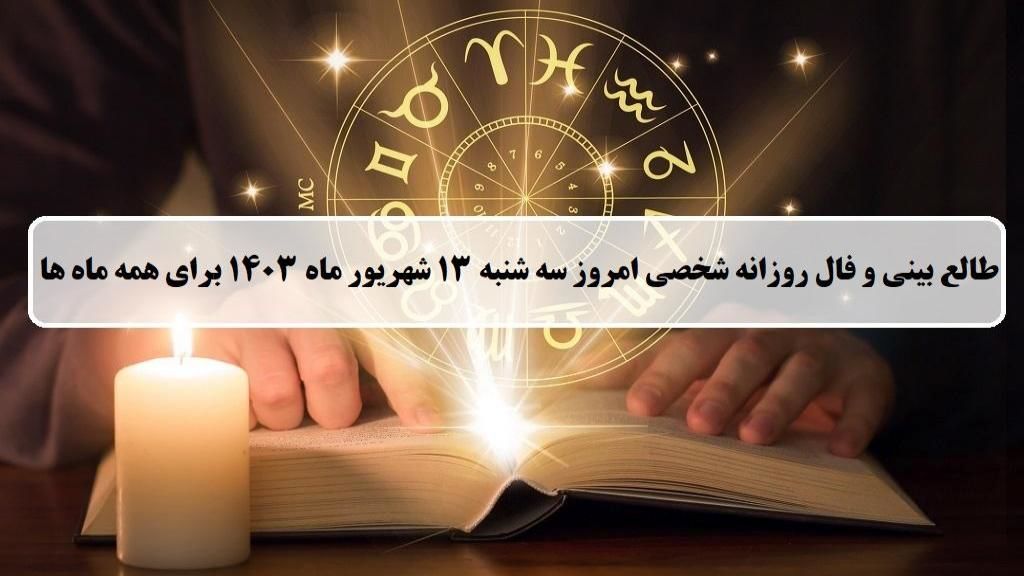 MC

طالع بینی و فال روزانه شخصی امروز سه شنبه ۱۳ شهریور ماه ۱۴۰۳ برای همه ماه ها